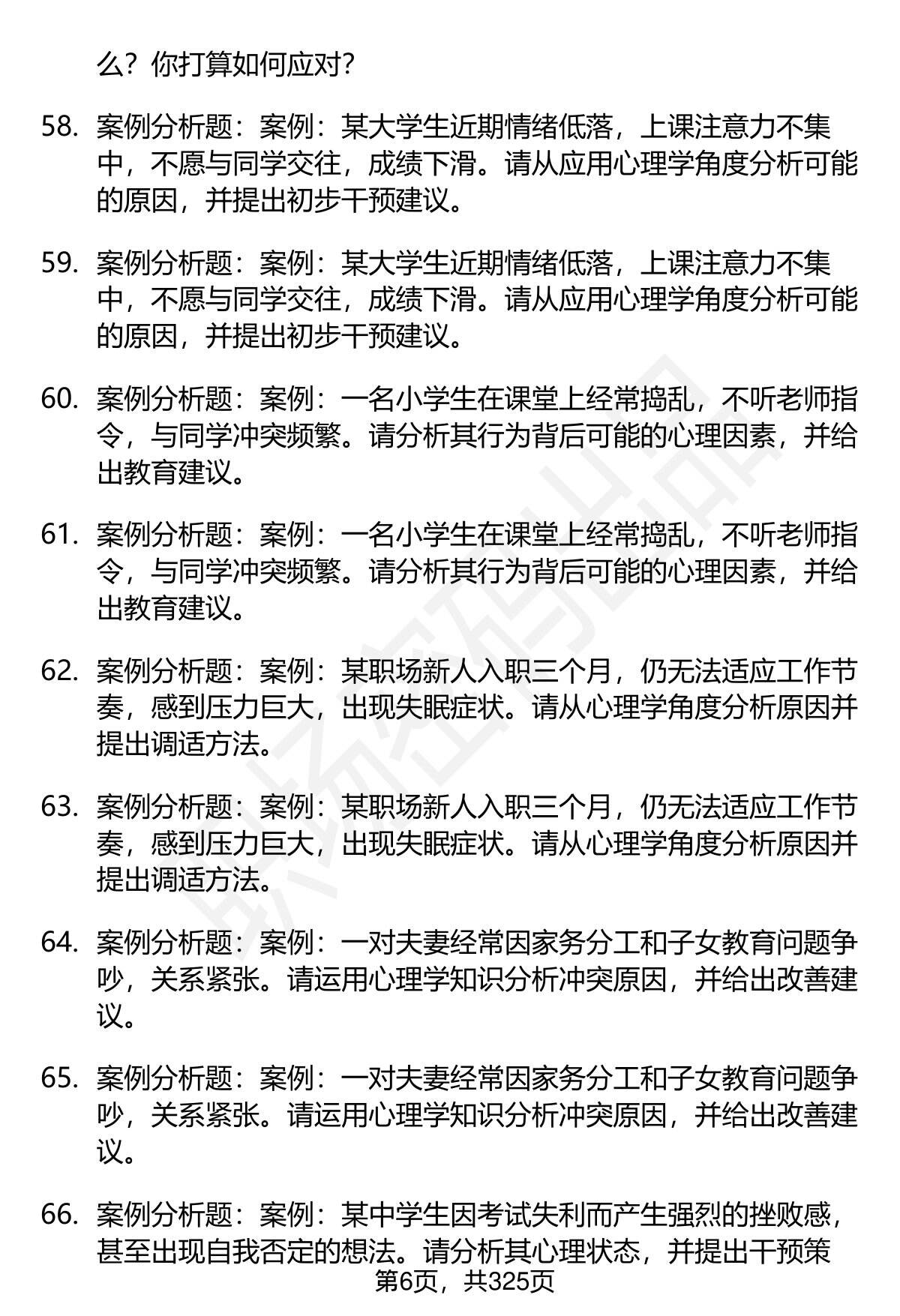 么？你打算如何应对？

58. 案例分析题：案例：某大学生近期情绪低落，上课注意力不集中，不愿与同学交往，成绩下滑。请从应用心理学角度分析可能的原因，并提出初步干预建议。

59. 案例分析题：案例：某大学生近期情绪低落，上课注意力不集中，不愿与同学交往，成绩下滑。请从应用心理学角度分析可能的原因，并提出初步干预建议。

60. 案例分析题：案例：一名小学生在课堂上经常捣乱，不听老师指令，与同学冲突频繁。请分析其行为背后可能的心理因素，并给出教育建议。

61. 案例分析题：案例：一名小学生在课堂上经常捣乱，不听老师指令，与同学冲突频繁。请分析其行为背后可能的心理因素，并给出教育建议。

62. 案例分析题：案例：某职场新人入职三个月，仍无法适应工作节奏，感到压力巨大，出现失眠症状。请从心理学角度分析原因并提出调适方法。

63. 案例分析题：案例：某职场新人入职三个月，仍无法适应工作节奏，感到压力巨大，出现失眠症状。请从心理学角度分析原因并提出调适方法。

64. 案例分析题：案例：一对夫妻经常因家务分工和子女教育问题争吵，关系紧张。请运用心理学知识分析冲突原因，并给出改善建议。

65. 案例分析题：案例：一对夫妻经常因家务分工和子女教育问题争吵，关系紧张。请运用心理学知识分析冲突原因，并给出改善建议。

66. 案例分析题：案例：某中学生因考试失利而产生强烈的挫败感，甚至出现自我否定的想法。请分析其心理状态，并提出干预策

第6页，共325页